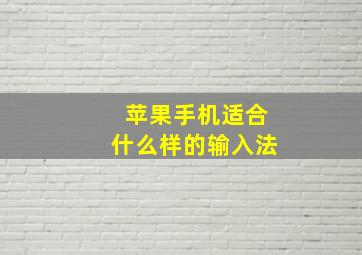 苹果手机适合
什么样的输入法